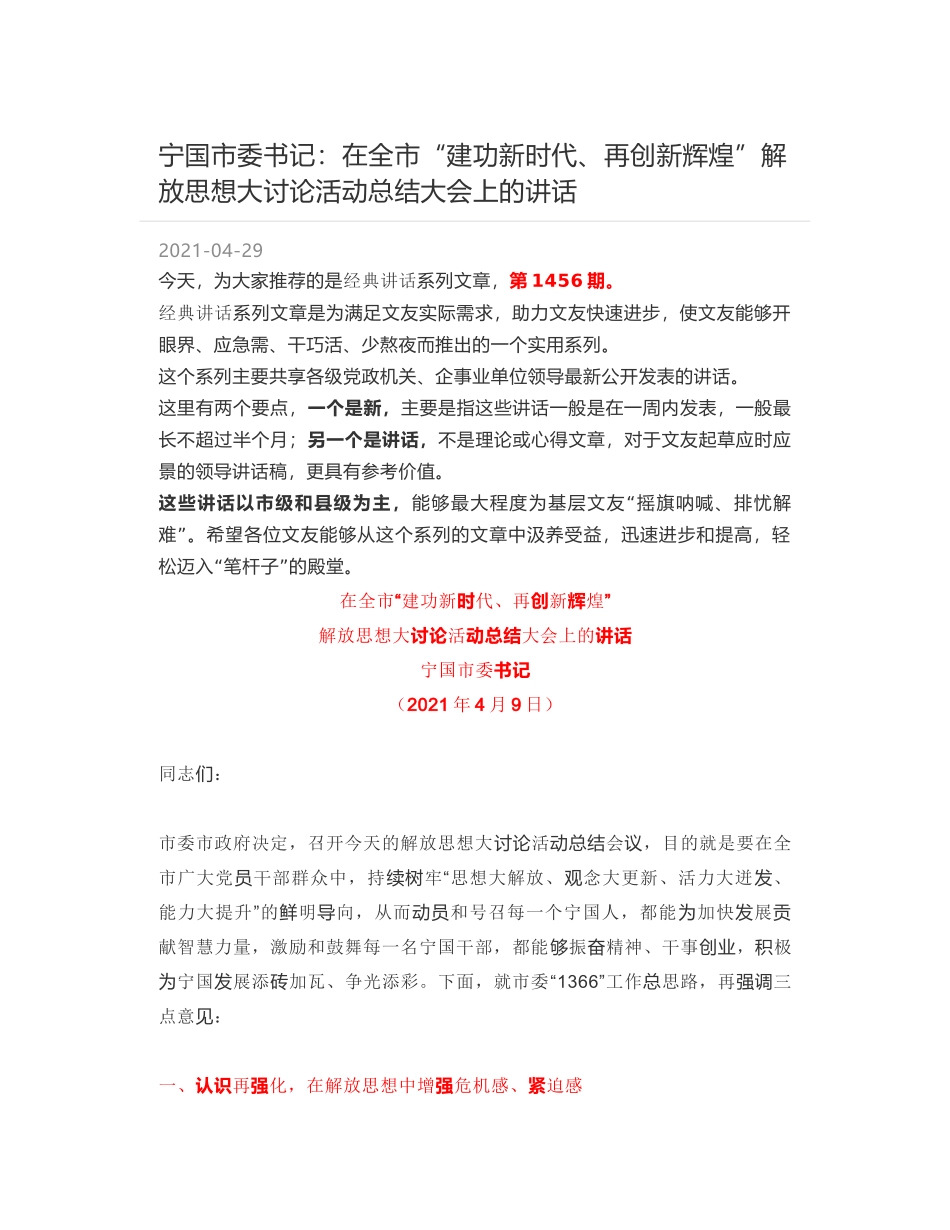 宁国市委书记：在全市“建功新时代、再创新辉煌”解放思想大讨论活动总结大会上的讲话

2021-04-29

今天，为大家推荐的是经典讲话系列文章，第 1456 期。

经典讲话系列文章是为满足文友实际需求，助力文友快速进步，使文友能够开眼界、应急需、干巧活、少熬夜而推出的一个实用系列。

这个系列主要共享各级党政机关、企事业单位领导最新公开发表的讲话。

这里有两个要点，一个是新，主要是指这些讲话一般是在一周内发表，一般最长不超过半个月；另一个是讲话，不是理论或心得文章，对于文友起草应时应景的领导讲话稿，更具有参考价值。

这些讲话以市级和县级为主，能够最大程度为基层文友“摇旗呐喊、排忧解难”。希望各位文友能够从这个系列的文章中汲养受益，迅速进步和提高，轻松迈入“笔杆子”的殿堂。

在全市“建功新时代、再创新辉煌”

解放思想大讨论活动总结大会上的讲话

宁国市委书记

（2021 年 4 月 9 日）

同志们：

市委市政府决定，召开今天的解放思想大讨论活动总结会议，目的就是要在全市广大党员干部群众中，持续树牢“思想大解放、观念大更新、活力大迸发、能力大提升”的鲜明导向，从而动员和号召每一个宁国人，都能为加快发展贡献智慧力量，激励和鼓舞每一名宁国干部，都能够振奋精神、干事创业，积极为宁国发展添砖加瓦、争光添彩。下面，就市委“1366”工作总思路，再强调三点意见：

一、认识再强化，在解放思想中增强危机感、紧迫感